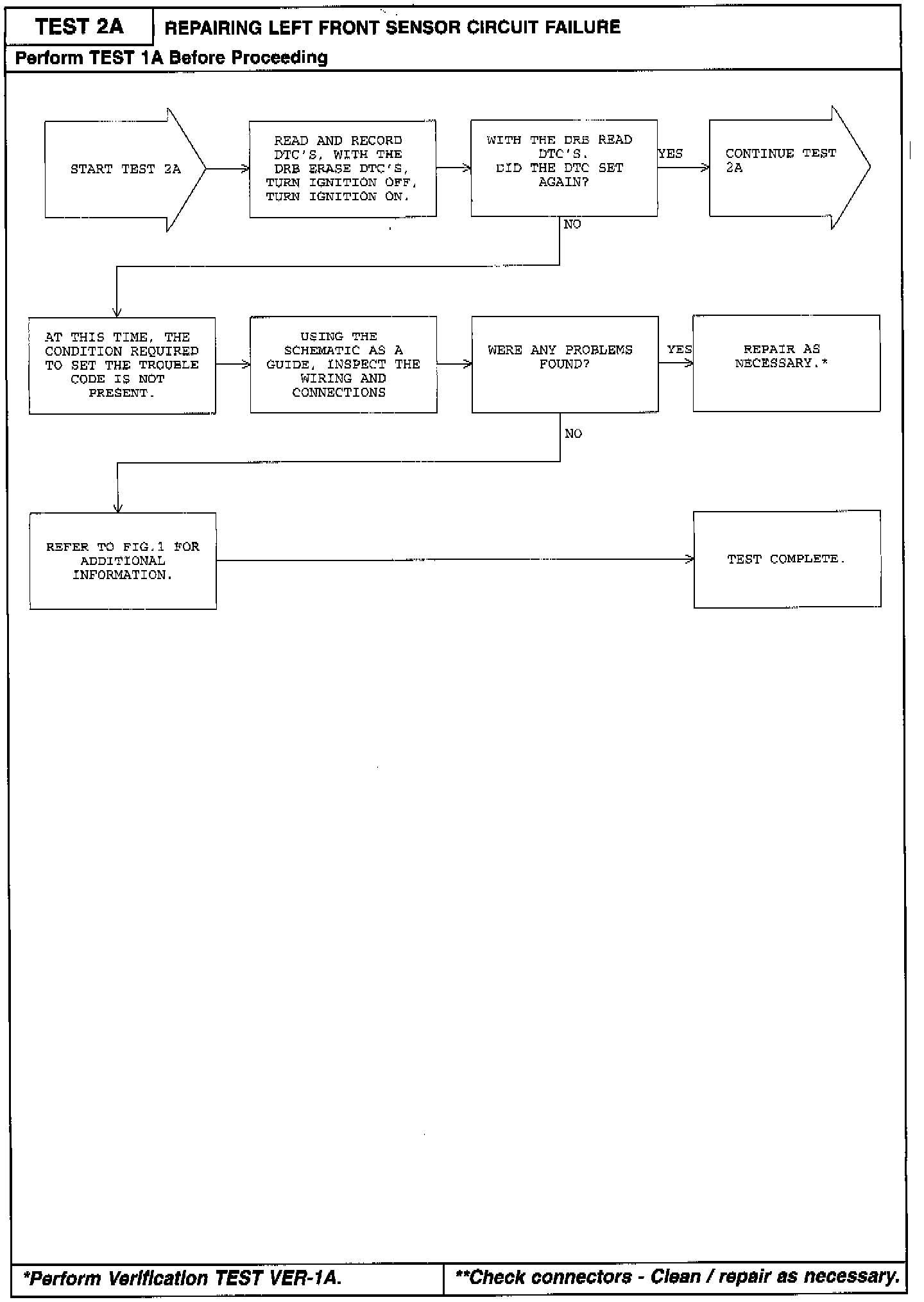 TEST 2A

REPAIRING LEFT FRONT SENSOR CIRCUIT FAILURE

Perform TEST 1A Before Proceeding

START TEST 2A

READ AND RECORD DTC'S, WITH THE DRB ERASE DTC'S, TURN IGNITION OFF, TURN IGNITION ON.

WITH THE DRB READ DTC'S. DID THE DTC SET AGAIN?

YES

CONTINUE TEST 2A

NO

AT THIS TIME, THE CONDITION REQUIRED TO SET THE TROUBLE CODE IS NOT PRESENT.

USING THE SCHEMATIC AS A GUIDE, INSPECT THE WIRING AND CONNECTIONS

WERE ANY PROBLEMS FOUND?

YES

REPAIR AS NECESSARY.*

NO

REFER TO FIG.1 FOR ADDITIONAL INFORMATION.

TEST COMPLETE.

*Perform Verification TEST VER-1A.

**Check connectors - Clean / repair as necessary.